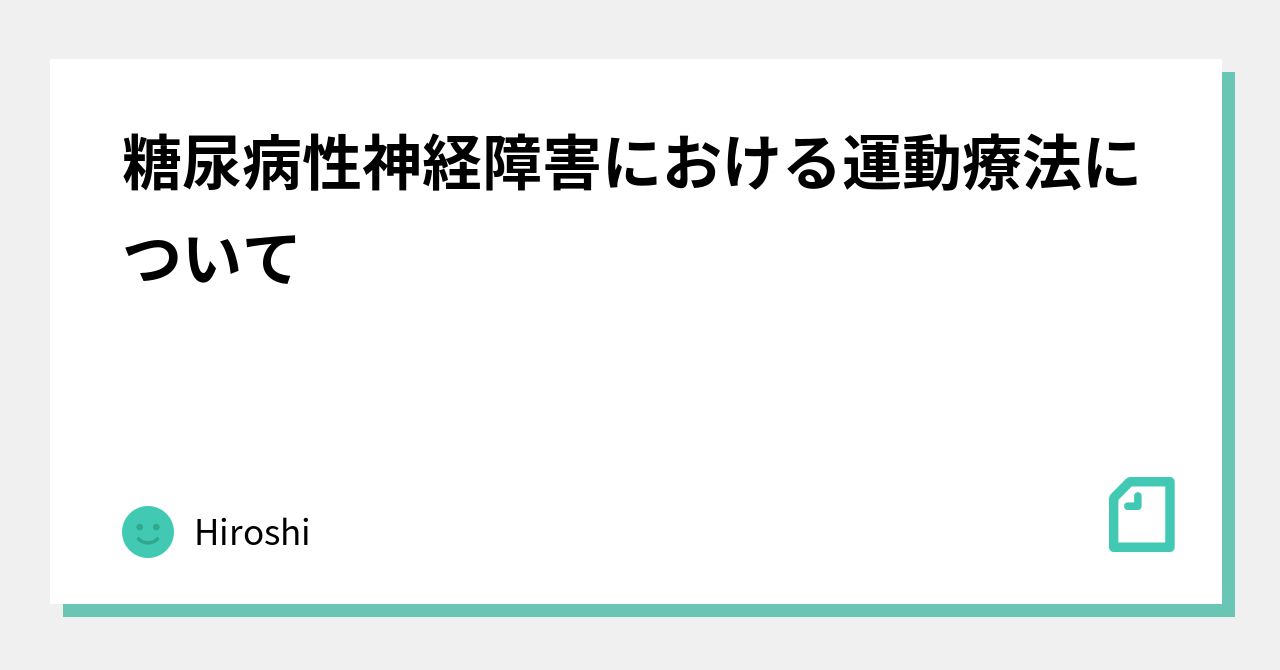 糖尿病性神経障害における運動療法について

Hiroshi